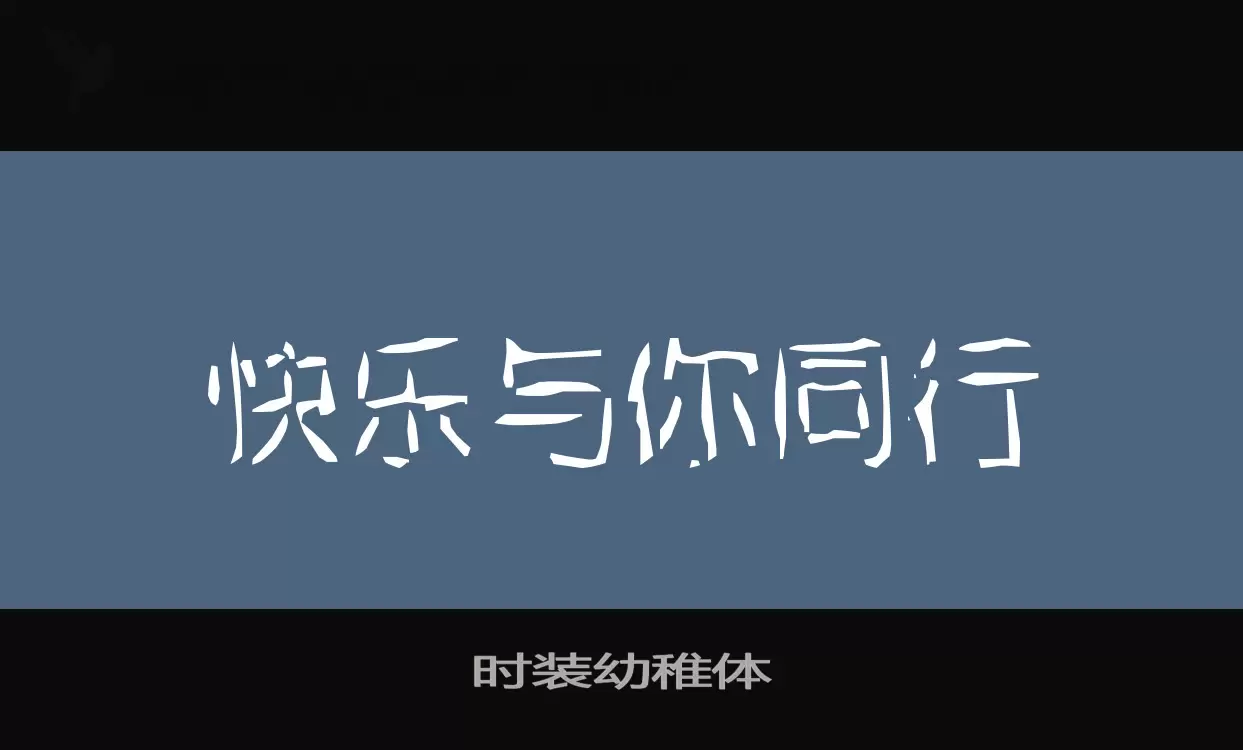 快乐与你同行

时装幼稚体